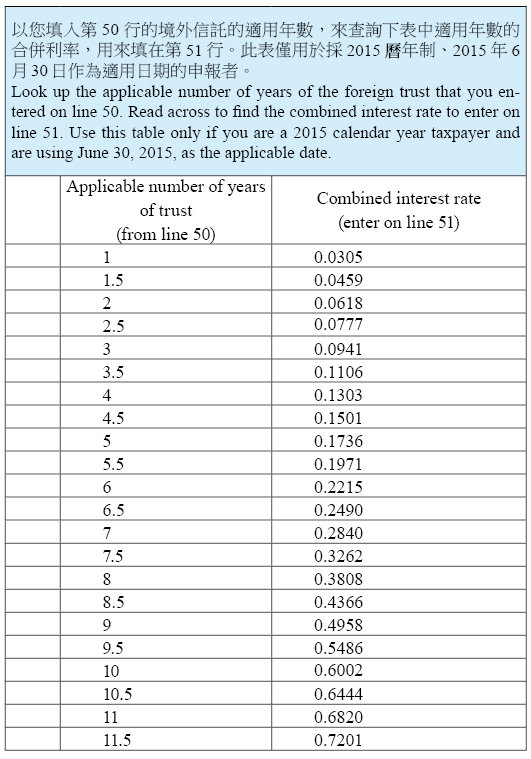 以您填入第 50 行的境外信託的適用年數，來查詢下表中適用年數的合併利率，用來填在第 51 行。此表僅用於採 2015 曆年制、2015 年 6 月 30 日作為適用日期的申報者。
Look up the applicable number of years of the foreign trust that you entered on line 50. Read across to find the combined interest rate to enter on line 51. Use this table only if you are a 2015 calendar year taxpayer and are using June 30, 2015, as the applicable date.

| Applicable number of years of trust (from line 50) | Combined interest rate (enter on line 51) |
|---|---|
| 1 | 0.0305 |
| 1.5 | 0.0459 |
| 2 | 0.0618 |
| 2.5 | 0.0777 |
| 3 | 0.0941 |
| 3.5 | 0.1106 |
| 4 | 0.1303 |
| 4.5 | 0.1501 |
| 5 | 0.1736 |
| 5.5 | 0.1971 |
| 6 | 0.2215 |
| 6.5 | 0.2490 |
| 7 | 0.2840 |
| 7.5 | 0.3262 |
| 8 | 0.3808 |
| 8.5 | 0.4366 |
| 9 | 0.4958 |
| 9.5 | 0.5486 |
| 10 | 0.6002 |
| 10.5 | 0.6444 |
| 11 | 0.6820 |
| 11.5 | 0.7201 |